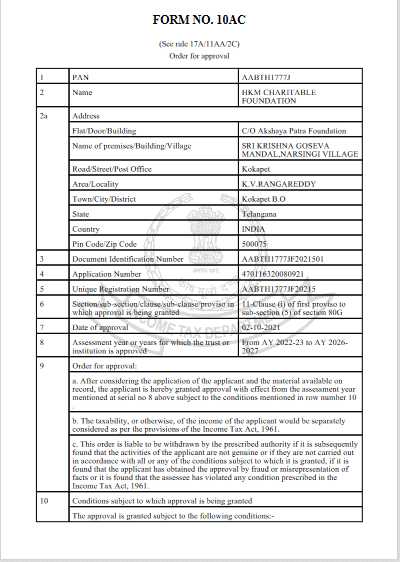 FORM NO. 10AC

(See rule 17A/11AA/2C)
Order for approval

| 1 | PAN | AABTH1777J |
|---|---|---|
| 2 | Name | HKM CHARITABLE FOUNDATION |
| 2a | Address | |
| | Flat/Door/Building | C/O Akshaya Patra Foundation |
| | Name of premises/Building/Village | SRI KRISHNA GOSEVA MANDAL,NARSINGI VILLAGE |
| | Road/Street/Post Office | Kokapet |
| | Area/Locality | K.V.RANGAREDDY |
| | Town/City/District | Kokapet B.O |
| | State | Telangana |
| | Country | INDIA |
| | Pin Code/Zip Code | 500075 |
| 3 | Document Identification Number | AABTH1777JF2021501 |
| 4 | Application Number | 470116320080921 |
| 5 | Unique Registration Number | AABTH1777JF20215 |
| 6 | Section/sub-section/clause/sub-clause/proviso in which approval is being granted | 11-Clause (i) of first proviso to sub-section (5) of section 80G |
| 7 | Date of approval | 02-10-2021 |
| 8 | Assessment year or years for which the trust or institution is approved | From AY 2022-23 to AY 2026-2027 |
| 9 | Order for approval: | |
| | a. After considering the application of the applicant and the material available on record, the applicant is hereby granted approval with effect from the assessment year mentioned at serial no 8 above subject to the conditions mentioned in row number 10 . | |
| | b. The taxability, or otherwise, of the income of the applicant would be separately considered as per the provisions of the Income Tax Act, 1961. | |
| | c. This order is liable to be withdrawn by the prescribed authority if it is subsequently found that the activities of the applicant are not genuine or if they are not carried out in accordance with all or any of the conditions subject to which it is granted, if it is found that the applicant has obtained the approval by fraud or misrepresentation of facts or it is found that the assessee has violated any condition prescribed in the Income Tax Act, 1961. | |
| 10 | Conditions subject to which approval is being granted | |
| | The approval is granted subject to the following conditions:- | |

INCOME TAX DEPARTMENT